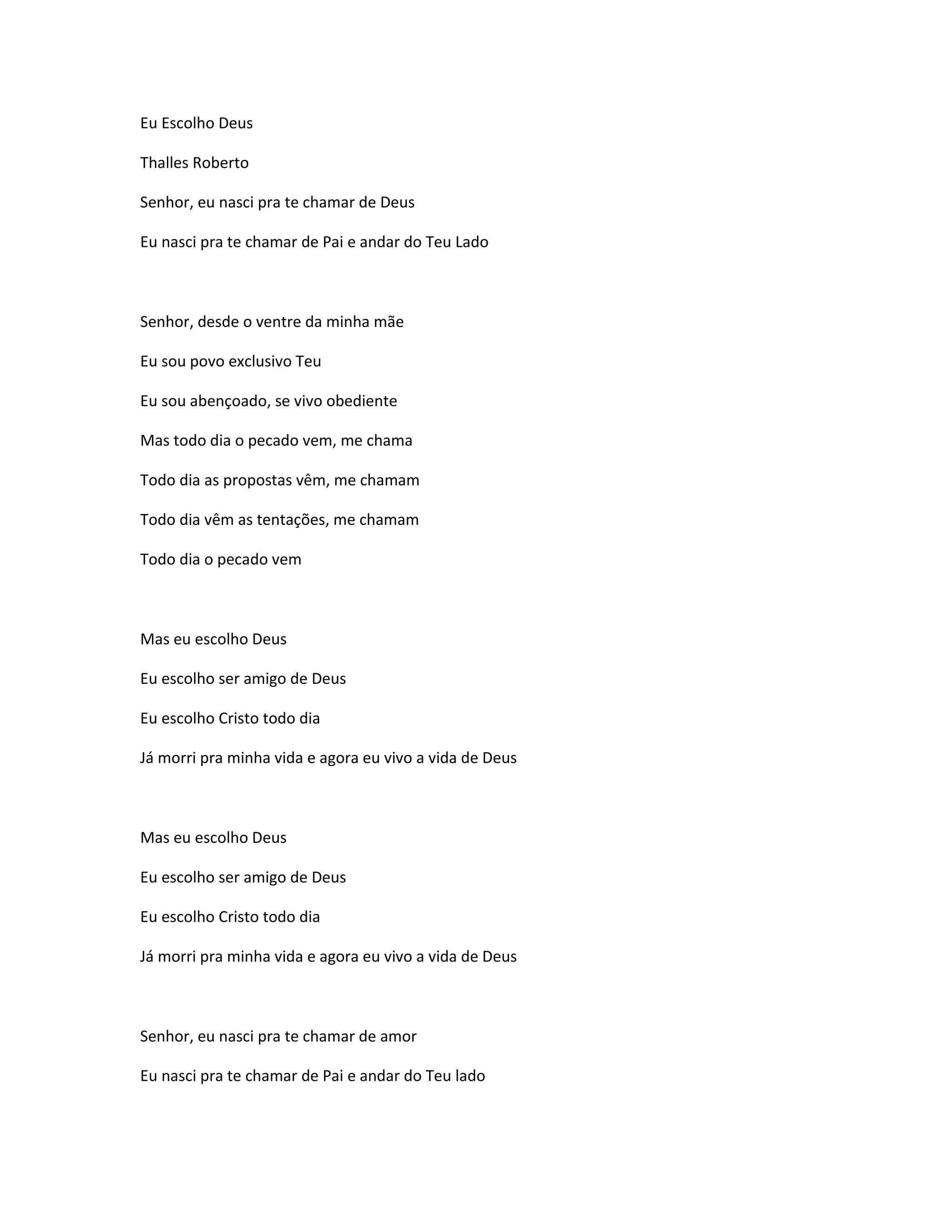 Eu Escolho Deus

Thalles Roberto

Senhor, eu nasci pra te chamar de Deus

Eu nasci pra te chamar de Pai e andar do Teu Lado

Senhor, desde o ventre da minha mãe

Eu sou povo exclusivo Teu

Eu sou abençoado, se vivo obediente

Mas todo dia o pecado vem, me chama

Todo dia as propostas vêm, me chamam

Todo dia vêm as tentações, me chamam

Todo dia o pecado vem

Mas eu escolho Deus

Eu escolho ser amigo de Deus

Eu escolho Cristo todo dia

Já morri pra minha vida e agora eu vivo a vida de Deus

Mas eu escolho Deus

Eu escolho ser amigo de Deus

Eu escolho Cristo todo dia

Já morri pra minha vida e agora eu vivo a vida de Deus

Senhor, eu nasci pra te chamar de amor

Eu nasci pra te chamar de Pai e andar do Teu lado